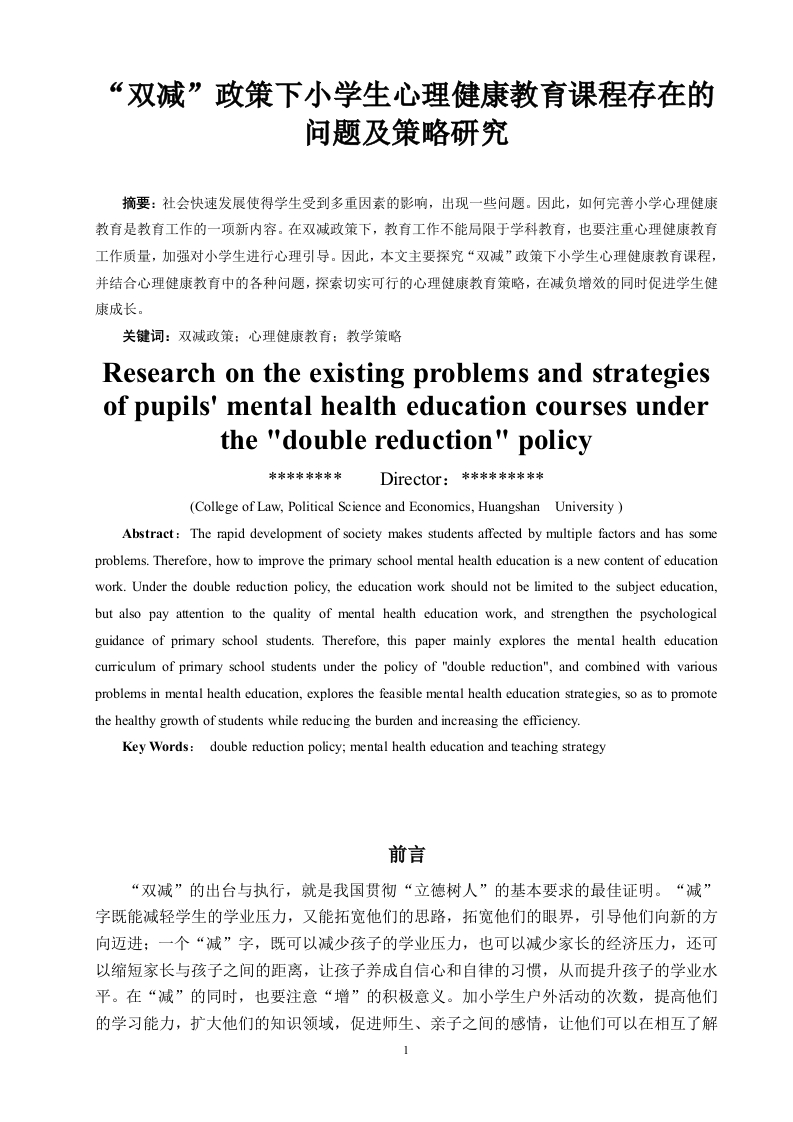 “双减”政策下小学生心理健康教育课程存在的问题及策略研究

摘要：社会快速发展使得学生受到多重因素的影响，出现一些问题。因此，如何完善小学心理健康教育是教育工作的一项新内容。在双减政策下，教育工作不能局限于学科教育，也要注重心理健康教育工作质量，加强对小学生进行心理引导。因此，本文主要探究“双减”政策下小学生心理健康教育课程，并结合心理健康教育中的各种问题，探索切实可行的心理健康教育策略，在减负增效的同时促进学生健康成长。

关键词：双减政策；心理健康教育；教学策略

Research on the existing problems and strategies of pupils' mental health education courses under the "double reduction" policy

******** Director：*********

(College of Law, Political Science and Economics, Huangshan University )

Abstract：The rapid development of society makes students affected by multiple factors and has some problems. Therefore, how to improve the primary school mental health education is a new content of education work. Under the double reduction policy, the education work should not be limited to the subject education, but also pay attention to the quality of mental health education work, and strengthen the psychological guidance of primary school students. Therefore, this paper mainly explores the mental health education curriculum of primary school students under the policy of "double reduction", and combined with various problems in mental health education, explores the feasible mental health education strategies, so as to promote the healthy growth of students while reducing the burden and increasing the efficiency.

Key Words： double reduction policy; mental health education and teaching strategy

前言

“双减”的出台与执行，就是我国贯彻“立德树人”的基本要求的最佳证明。“减”字既能减轻学生的学业压力，又能拓宽他们的思路，拓宽他们的眼界，引导他们向新的方向迈进；一个“减”字，既可以减少孩子的学业压力，也可以减少家长的经济压力，还可以缩短家长与孩子之间的距离，让孩子养成自信心和自律的习惯，从而提升孩子的学业水平。在“减”的同时，也要注意“增”的积极意义。加小学生户外活动的次数，提高他们的学习能力，扩大他们的知识领域，促进师生、亲子之间的感情，让他们可以在相互了解

1